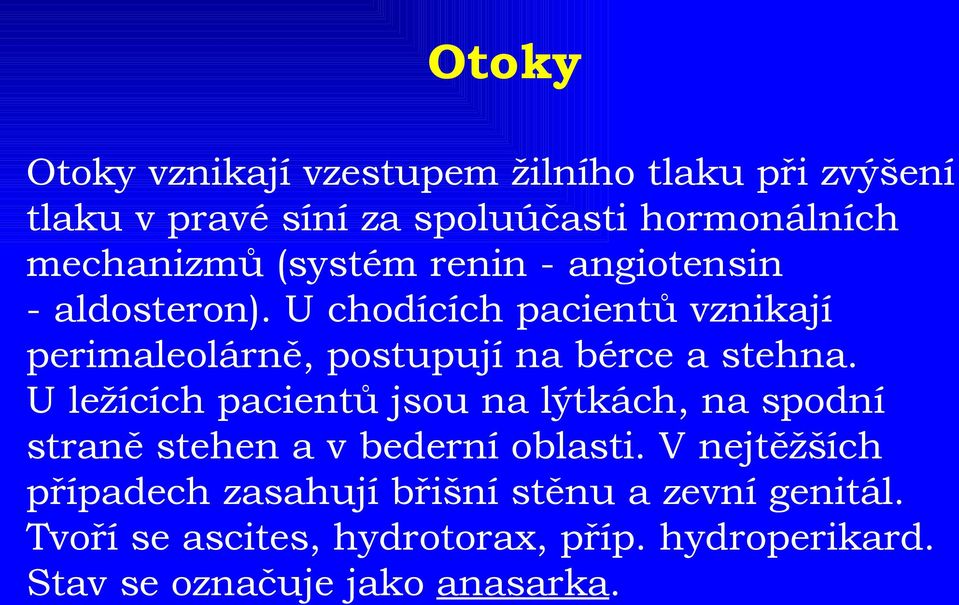 Otoky

Otoky vznikají vzestupem žilního tlaku při zvýšení tlaku v pravé síní za spoluúčasti hormonálních mechanizmů (systém renin - angiotensin - aldosteron). U chodících pacientů vznikají perimaleolárně, postupují na bérce a stehna. U ležících pacientů jsou na lýtkách, na spodní straně stehen a v bederní oblasti. V nejtěžších případech zasahují břišní stěnu a zevní genitál. Tvoří se ascites, hydrotorax, příp. hydroperikard. Stav se označuje jako anasarka.